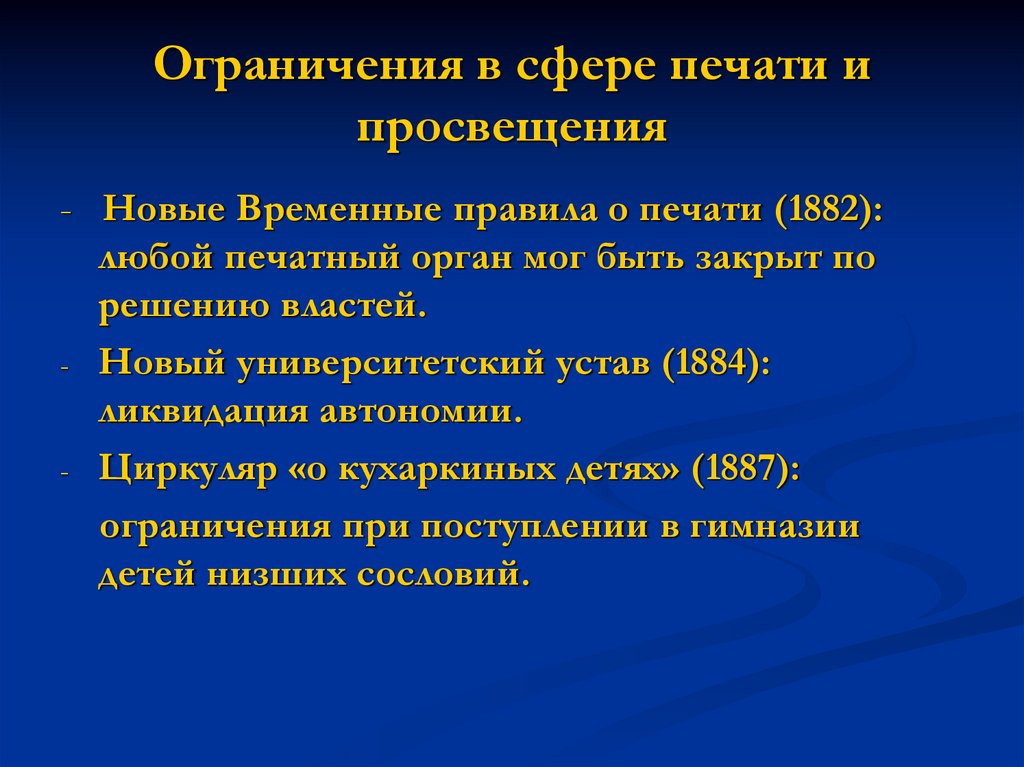 Ограничения в сфере печати и просвещения

- Новые Временные правила о печати (1882): любой печатный орган мог быть закрыт по решению властей.

- Новый университетский устав (1884): ликвидация автономии.

- Циркуляр «о кухаркиных детях» (1887):

ограничения при поступлении в гимназии детей низших сословий.